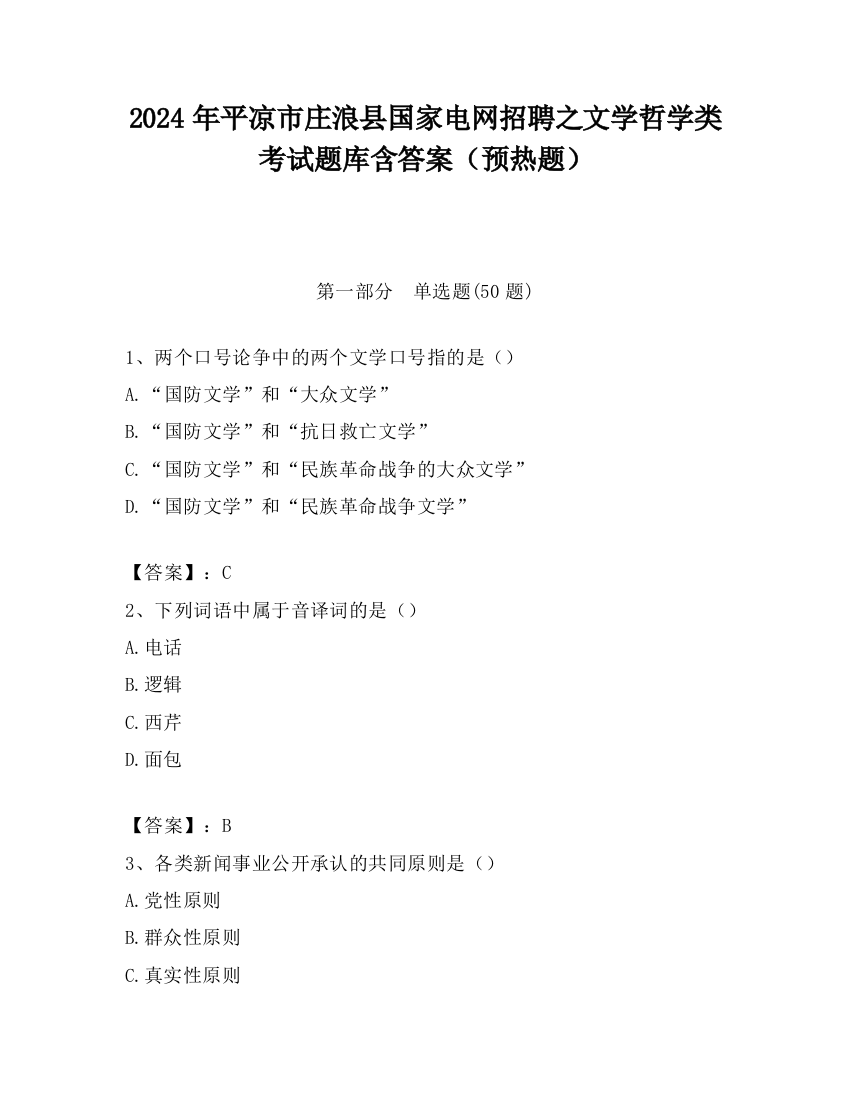 2024 年平凉市庄浪县国家电网招聘之文学哲学类考试题库含答案（预热题）

第一部分　单选题(50 题)

1、两个口号论争中的两个文学口号指的是（）
A.“国防文学”和“大众文学”
B.“国防文学”和“抗日救亡文学”
C.“国防文学”和“民族革命战争的大众文学”
D.“国防文学”和“民族革命战争文学”

【答案】：C
2、下列词语中属于音译词的是（）
A.电话
B.逻辑
C.西芹
D.面包

【答案】：B
3、各类新闻事业公开承认的共同原则是（）
A.党性原则
B.群众性原则
C.真实性原则